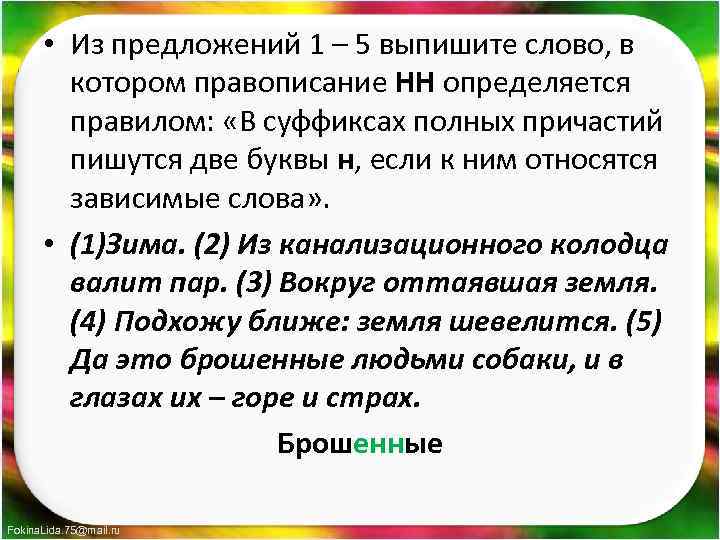 • Из предложений 1 – 5 выпишите слово, в котором правописание НН определяется правилом: «В суффиксах полных причастий пишутся две буквы н, если к ним относятся зависимые слова».

• (1)Зима. (2) Из канализационного колодца валит пар. (3) Вокруг оттаявшая земля. (4) Подхожу ближе: земля шевелится. (5) Да это брошенные людьми собаки, и в глазах их – горе и страх.

Брошенные

FokinaLida.75@mail.ru